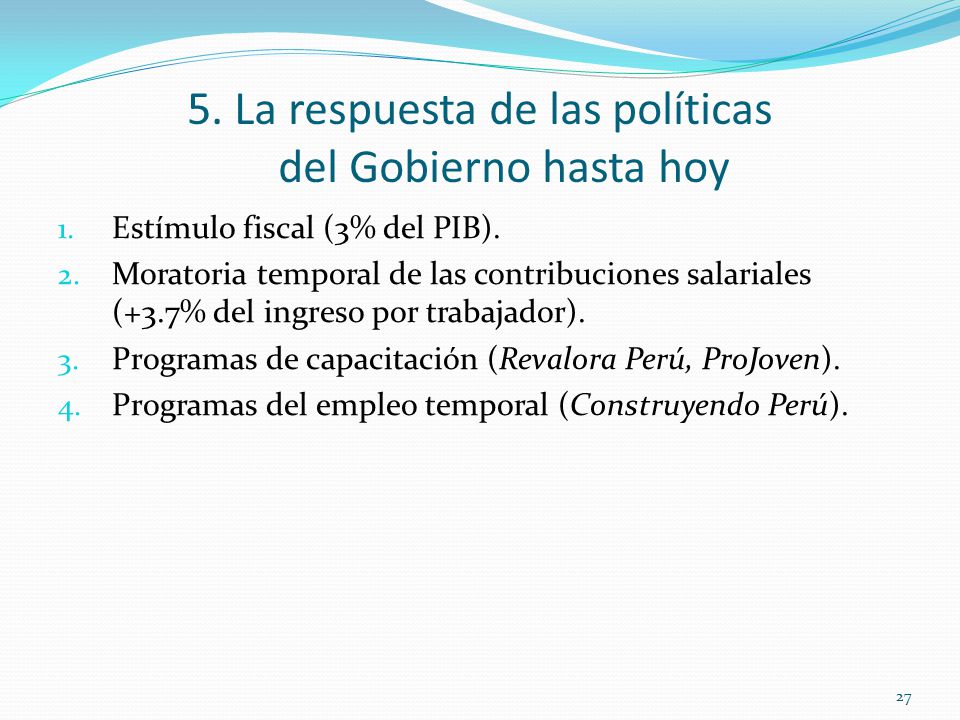 5. La respuesta de las políticas del Gobierno hasta hoy

1. Estímulo fiscal (3% del PIB).
2. Moratoria temporal de las contribuciones salariales (+3.7% del ingreso por trabajador).
3. Programas de capacitación (Revalora Perú, ProJoven).
4. Programas del empleo temporal (Construyendo Perú).

27